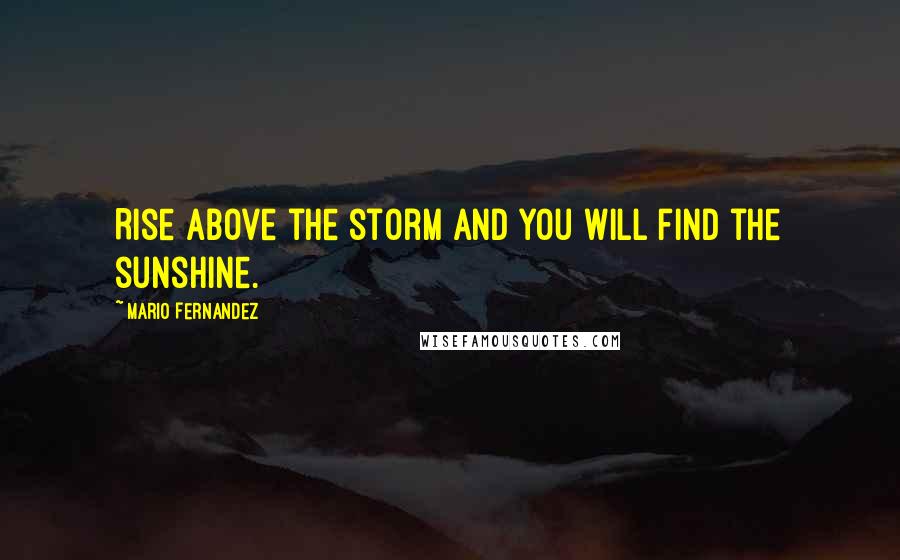 RISE ABOVE THE STORM AND YOU WILL FIND THE SUNSHINE.

~ MARIO FERNANDEZ

WISEFAMOUSQUOTES.COM